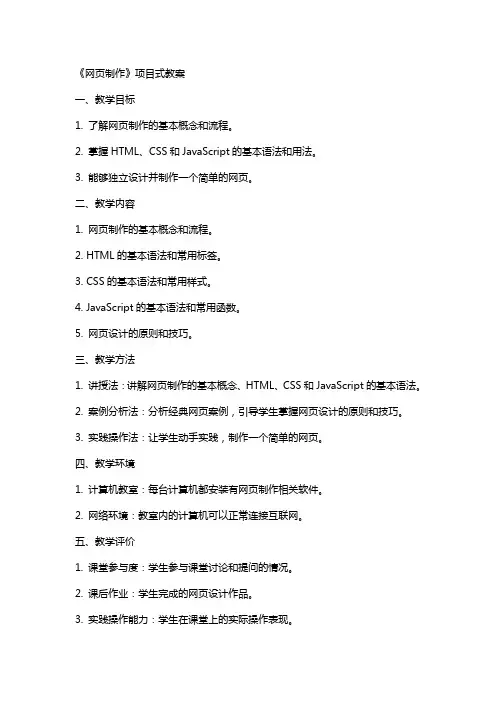 《网页制作》项目式教案

一、教学目标

1. 了解网页制作的基本概念和流程。

2. 掌握 HTML、CSS 和 JavaScript 的基本语法和用法。

3. 能够独立设计并制作一个简单的网页。

二、教学内容

1. 网页制作的基本概念和流程。

2. HTML 的基本语法和常用标签。

3. CSS 的基本语法和常用样式。

4. JavaScript 的基本语法和常用函数。

5. 网页设计的原则和技巧。

三、教学方法

1. 讲授法：讲解网页制作的基本概念、HTML、CSS 和 JavaScript 的基本语法。

2. 案例分析法：分析经典网页案例，引导学生掌握网页设计的原则和技巧。

3. 实践操作法：让学生动手实践，制作一个简单的网页。

四、教学环境

1. 计算机教室：每台计算机都安装有网页制作相关软件。

2. 网络环境：教室内的计算机可以正常连接互联网。

五、教学评价

1. 课堂参与度：学生参与课堂讨论和提问的情况。

2. 课后作业：学生完成的网页设计作品。

3. 实践操作能力：学生在课堂上的实际操作表现。